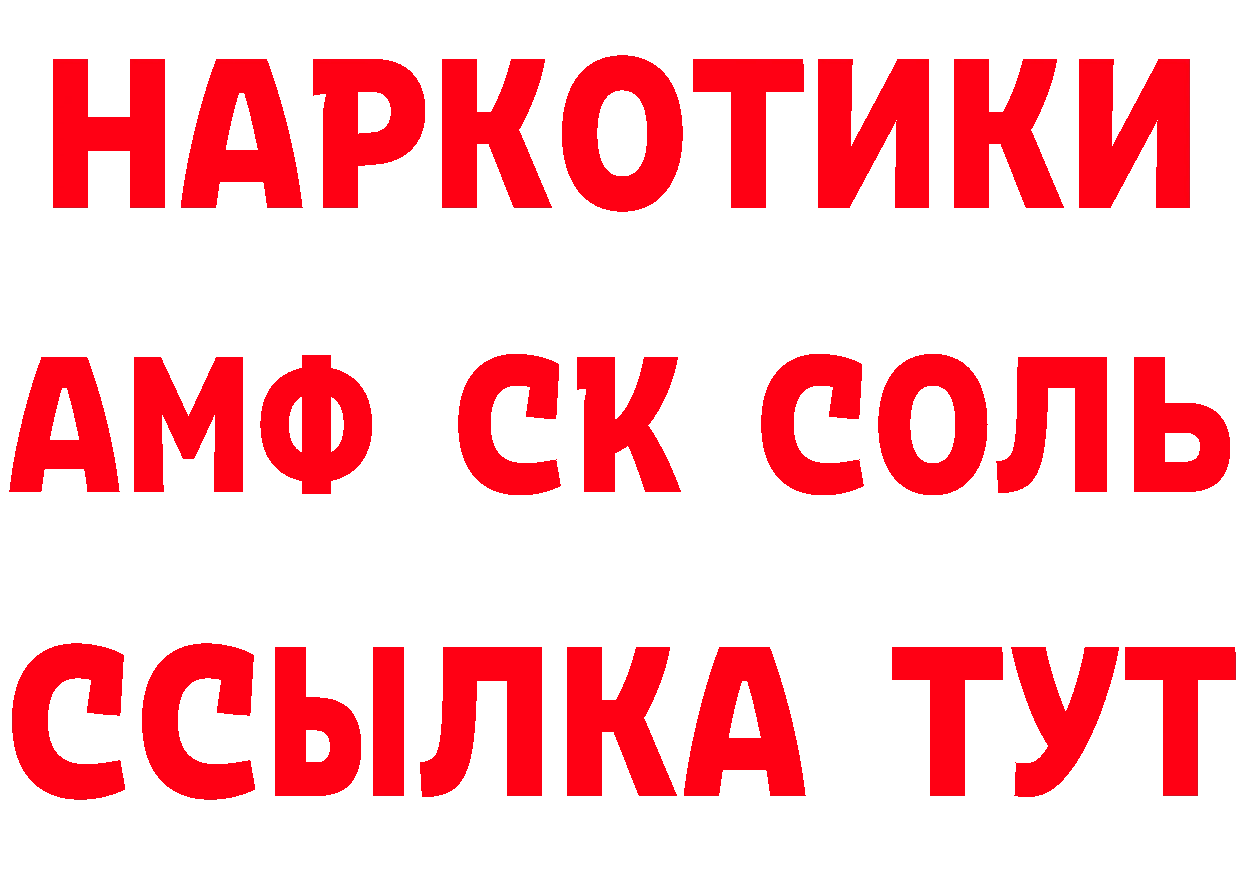 НАРКОТИКИ

АМФ СК СОЛЬ

ССЫЛКА ТУТ